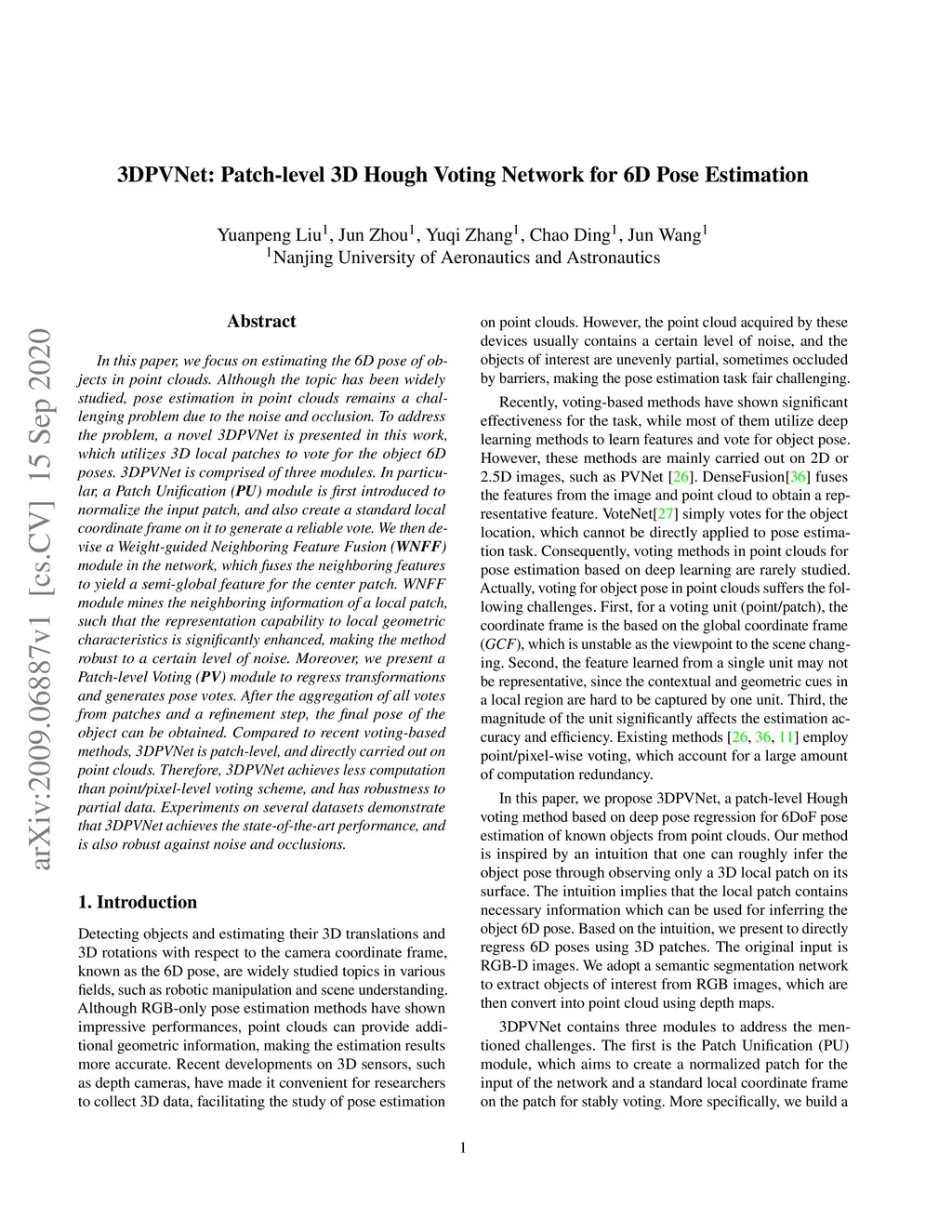 3DPVNet: Patch-level 3D Hough Voting Network for 6D Pose Estimation

Yuanpeng Liu$^1$, Jun Zhou$^1$, Yuqi Zhang$^1$, Chao Ding$^1$, Jun Wang$^1$
$^1$Nanjing University of Aeronautics and Astronautics

arXiv:2009.06887v1 [cs.CV] 15 Sep 2020

Abstract

In this paper, we focus on estimating the 6D pose of objects in point clouds. Although the topic has been widely studied, pose estimation in point clouds remains a challenging problem due to the noise and occlusion. To address the problem, a novel 3DPVNet is presented in this work, which utilizes 3D local patches to vote for the object 6D poses. 3DPVNet is comprised of three modules. In particular, a Patch Unification (PU) module is first introduced to normalize the input patch, and also create a standard local coordinate frame on it to generate a reliable vote. We then devise a Weight-guided Neighboring Feature Fusion (WNFF) module in the network, which fuses the neighboring features to yield a semi-global feature for the center patch. WNFF module mines the neighboring information of a local patch, such that the representation capability to local geometric characteristics is significantly enhanced, making the method robust to a certain level of noise. Moreover, we present a Patch-level Voting (PV) module to regress transformations and generates pose votes. After the aggregation of all votes from patches and a refinement step, the final pose of the object can be obtained. Compared to recent voting-based methods, 3DPVNet is patch-level, and directly carried out on point clouds. Therefore, 3DPVNet achieves less computation than point/pixel-level voting scheme, and has robustness to partial data. Experiments on several datasets demonstrate that 3DPVNet achieves the state-of-the-art performance, and is also robust against noise and occlusions.

1. Introduction

Detecting objects and estimating their 3D translations and 3D rotations with respect to the camera coordinate frame, known as the 6D pose, are widely studied topics in various fields, such as robotic manipulation and scene understanding. Although RGB-only pose estimation methods have shown impressive performances, point clouds can provide additional geometric information, making the estimation results more accurate. Recent developments on 3D sensors, such as depth cameras, have made it convenient for researchers to collect 3D data, facilitating the study of pose estimation on point clouds. However, the point cloud acquired by these devices usually contains a certain level of noise, and the objects of interest are unevenly partial, sometimes occluded by barriers, making the pose estimation task fair challenging.

Recently, voting-based methods have shown significant effectiveness for the task, while most of them utilize deep learning methods to learn features and vote for object pose. However, these methods are mainly carried out on 2D or 2.5D images, such as PVNet [26]. DenseFusion[36] fuses the features from the image and point cloud to obtain a representative feature. VoteNet[27] simply votes for the object location, which cannot be directly applied to pose estimation task. Consequently, voting methods in point clouds for pose estimation based on deep learning are rarely studied. Actually, voting for object pose in point clouds suffers the following challenges. First, for a voting unit (point/patch), the coordinate frame is the based on the global coordinate frame (GCF), which is unstable as the viewpoint to the scene changing. Second, the feature learned from a single unit may not be representative, since the contextual and geometric cues in a local region are hard to be captured by one unit. Third, the magnitude of the unit significantly affects the estimation accuracy and efficiency. Existing methods [26, 36, 11] employ point/pixel-wise voting, which account for a large amount of computation redundancy.

In this paper, we propose 3DPVNet, a patch-level Hough voting method based on deep pose regression for 6DoF pose estimation of known objects from point clouds. Our method is inspired by an intuition that one can roughly infer the object pose through observing only a 3D local patch on its surface. The intuition implies that the local patch contains necessary information which can be used for inferring the object 6D pose. Based on the intuition, we present to directly regress 6D poses using 3D patches. The original input is RGB-D images. We adopt a semantic segmentation network to extract objects of interest from RGB images, which are then convert into point cloud using depth maps.

3DPVNet contains three modules to address the mentioned challenges. The first is the Patch Unification (PU) module, which aims to create a normalized patch for the input of the network and a standard local coordinate frame on the patch for stably voting. More specifically, we build a

1